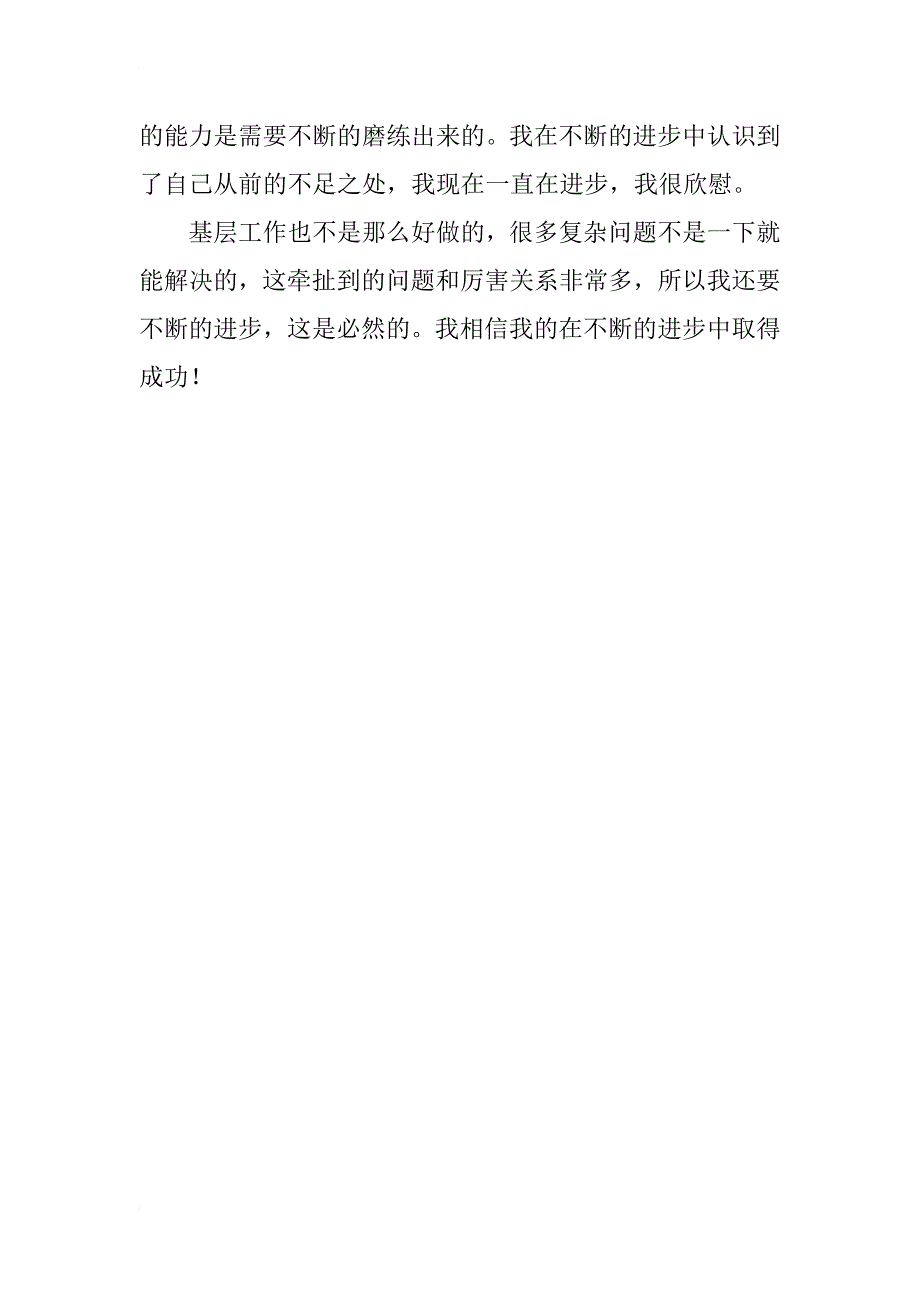 的能力是需要不断的磨练出来的。我在不断的进步中认识到了自己从前的不足之处，我现在一直在进步，我很欣慰。

基层工作也不是那么好做的，很多复杂问题不是一下就能解决的，这牵扯到的问题和厉害关系非常多，所以我还要不断的进步，这是必然的。我相信我的在不断的进步中取得成功！